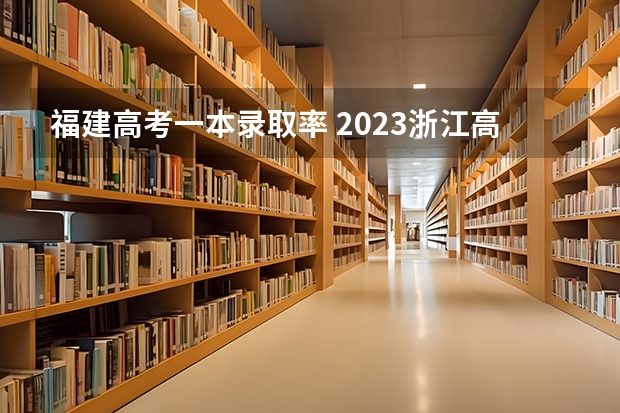 福建高考一本录取率 2023浙江高